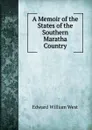 A Memoir of the States of the Southern Maratha Country

Edward William West